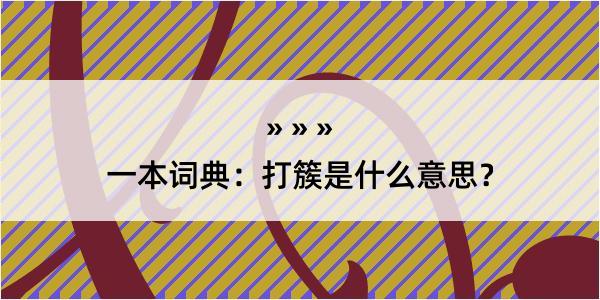 » » »

一本词典：打簇是什么意思？